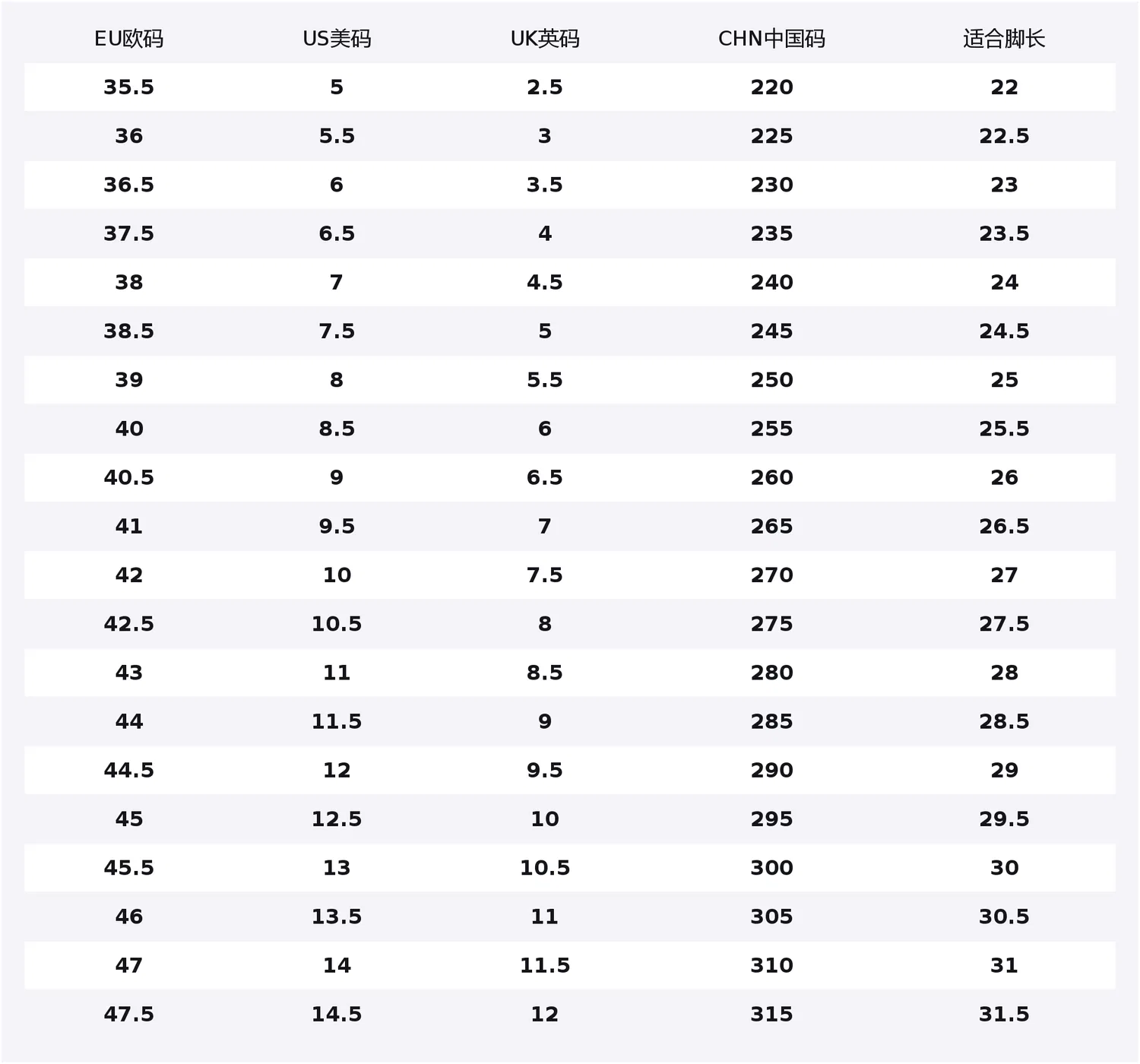 | EU欧码 | US美码 | UK英码 | CHN中国码 | 适合脚长 |
|---|---|---|---|---|
| 35.5 | 5 | 2.5 | 220 | 22 |
| 36 | 5.5 | 3 | 225 | 22.5 |
| 36.5 | 6 | 3.5 | 230 | 23 |
| 37.5 | 6.5 | 4 | 235 | 23.5 |
| 38 | 7 | 4.5 | 240 | 24 |
| 38.5 | 7.5 | 5 | 245 | 24.5 |
| 39 | 8 | 5.5 | 250 | 25 |
| 40 | 8.5 | 6 | 255 | 25.5 |
| 40.5 | 9 | 6.5 | 260 | 26 |
| 41 | 9.5 | 7 | 265 | 26.5 |
| 42 | 10 | 7.5 | 270 | 27 |
| 42.5 | 10.5 | 8 | 275 | 27.5 |
| 43 | 11 | 8.5 | 280 | 28 |
| 44 | 11.5 | 9 | 285 | 28.5 |
| 44.5 | 12 | 9.5 | 290 | 29 |
| 45 | 12.5 | 10 | 295 | 29.5 |
| 45.5 | 13 | 10.5 | 300 | 30 |
| 46 | 13.5 | 11 | 305 | 30.5 |
| 47 | 14 | 11.5 | 310 | 31 |
| 47.5 | 14.5 | 12 | 315 | 31.5 |